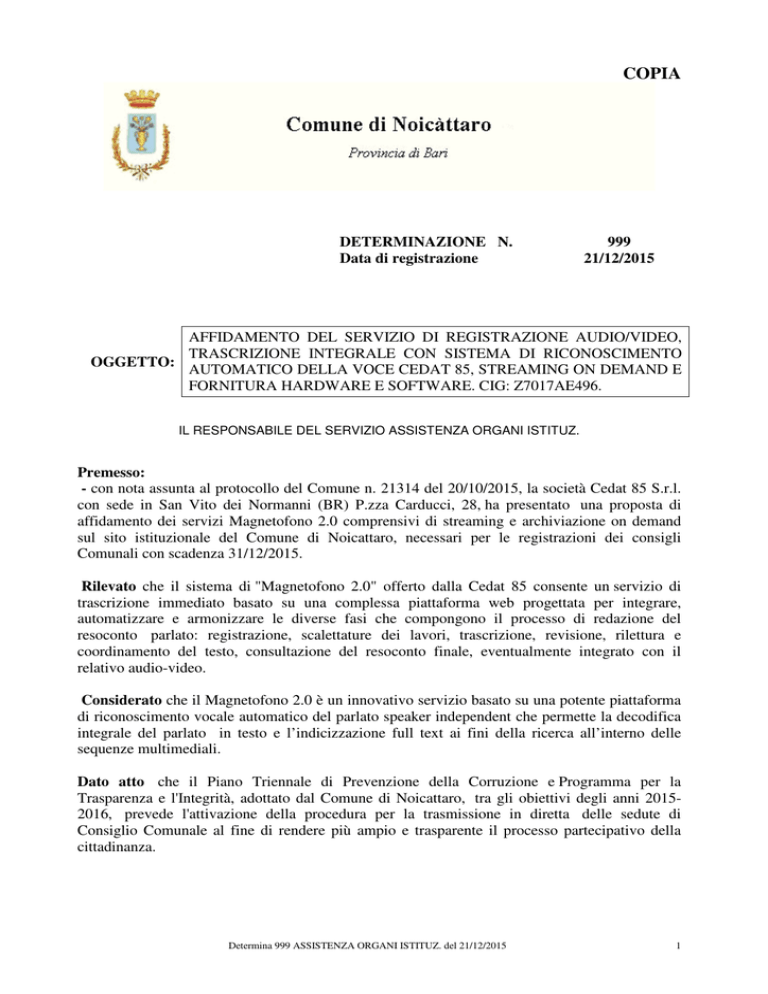 COPIA

Comune di Noicàttaro

Provincia di Bari

DETERMINAZIONE N. 999
Data di registrazione 21/12/2015

OGGETTO: AFFIDAMENTO DEL SERVIZIO DI REGISTRAZIONE AUDIO/VIDEO, TRASCRIZIONE INTEGRALE CON SISTEMA DI RICONOSCIMENTO AUTOMATICO DELLA VOCE CEDAT 85, STREAMING ON DEMAND E FORNITURA HARDWARE E SOFTWARE. CIG: Z7017AE496.

IL RESPONSABILE DEL SERVIZIO ASSISTENZA ORGANI ISTITUZ.

Premesso:
- con nota assunta al protocollo del Comune n. 21314 del 20/10/2015, la società Cedat 85 S.r.l. con sede in San Vito dei Normanni (BR) P.zza Carducci, 28, ha presentato una proposta di affidamento dei servizi Magnetofono 2.0 comprensivi di streaming e archiviazione on demand sul sito istituzionale del Comune di Noicattaro, necessari per le registrazioni dei consigli Comunali con scadenza 31/12/2015.

Rilevato che il sistema di "Magnetofono 2.0" offerto dalla Cedat 85 consente un servizio di trascrizione immediato basato su una complessa piattaforma web progettata per integrare, automatizzare e armonizzare le diverse fasi che compongono il processo di redazione del resoconto parlato: registrazione, scalettature dei lavori, trascrizione, revisione, rilettura e coordinamento del testo, consultazione del resoconto finale, eventualmente integrato con il relativo audio-video.

Considerato che il Magnetofono 2.0 è un innovativo servizio basato su una potente piattaforma di riconoscimento vocale automatico del parlato speaker independent che permette la decodifica integrale del parlato in testo e l'indicizzazione full text ai fini della ricerca all'interno delle sequenze multimediali.

Dato atto che il Piano Triennale di Prevenzione della Corruzione e Programma per la Trasparenza e l'Integrità, adottato dal Comune di Noicattaro, tra gli obiettivi degli anni 2015-2016, prevede l'attivazione della procedura per la trasmissione in diretta delle sedute di Consiglio Comunale al fine di rendere più ampio e trasparente il processo partecipativo della cittadinanza.

Determina 999 ASSISTENZA ORGANI ISTITUZ. del 21/12/2015 1